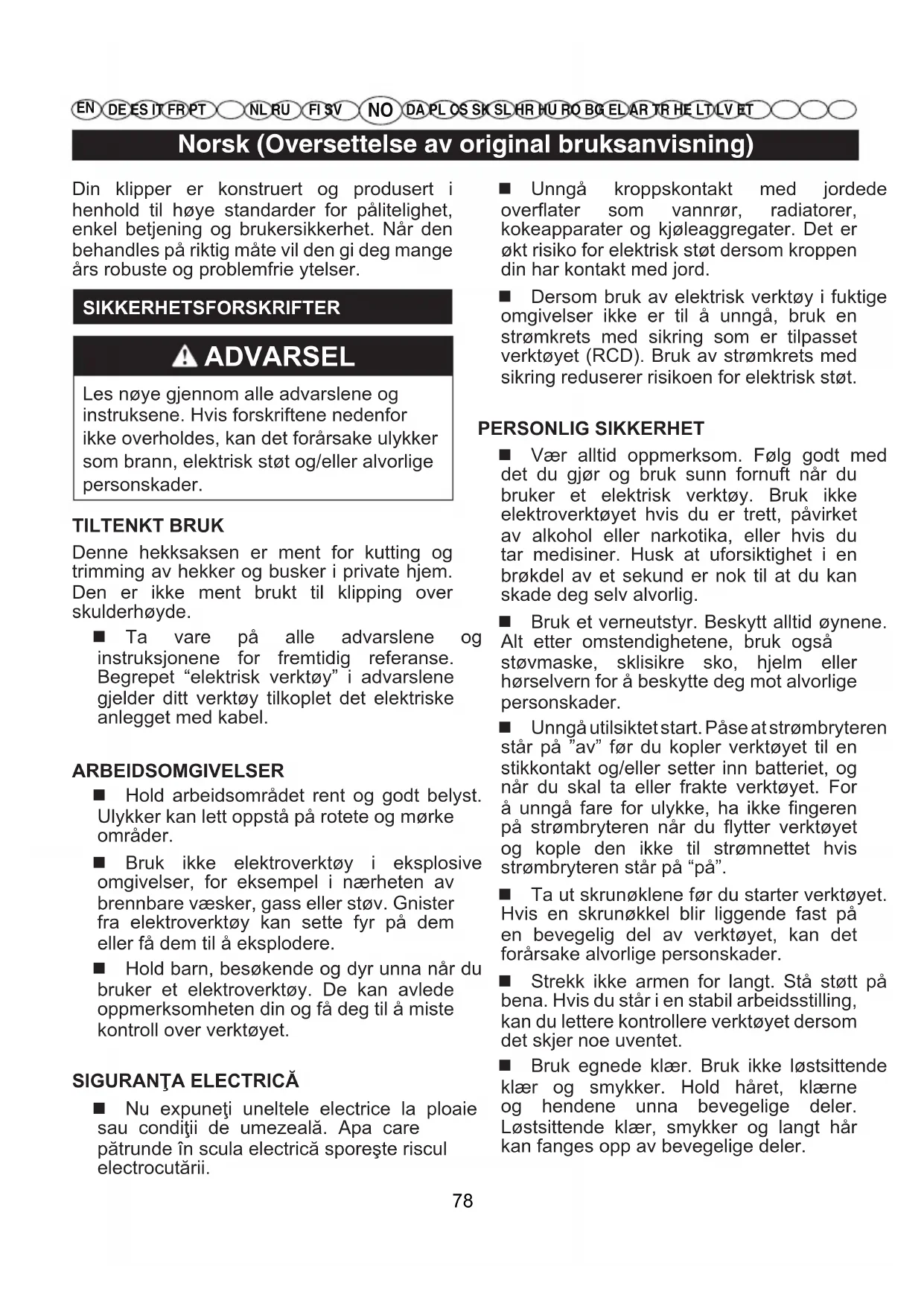 EN DE ES IT FR PT NL RU FI SV NO DA PL CS SK SL HR HU RO BG EL AR TR HE LT LV ET

Norsk (Oversettelse av original bruksanvisning)

Din klipper er konstruert og produsert i henhold til høye standarder for pålitelighet, enkel betjening og brukersikkerhet. Når den behandles på riktig måte vil den gi deg mange års robuste og problemfrie ytelser.

SIKKERHETSFORSKRIFTER

ADVARSEL

Les nøye gjennom alle advarslene og instruksene. Hvis forskriftene nedenfor ikke overholdes, kan det forårsake ulykker som brann, elektrisk støt og/eller alvorlige personskader.

TILTENKT BRUK

Denne hekksaksen er ment for kutting og trimming av hekker og busker i private hjem. Den er ikke ment brukt til klipping over skulderhøyde.

■ Ta vare på alle advarslene og instruksjonene for fremtidig referanse. Begrepet “elektrisk verktøy” i advarslene gjelder ditt verktøy tilkoplet det elektriske anlegget med kabel.

ARBEIDSOMGIVELSER

■ Hold arbeidsområdet rent og godt belyst. Ulykker kan lett oppstå på rotete og mørke områder.

■ Bruk ikke elektroverktøy i eksplosive omgivelser, for eksempel i nærheten av brennbare væsker, gass eller støv. Gnister fra elektroverktøy kan sette fyr på dem eller få dem til å eksplodere.

■ Hold barn, besøkende og dyr unna når du bruker et elektroverktøy. De kan avlede oppmerksomheten din og få deg til å miste kontroll over verktøyet.

SIGURANŢA ELECTRICĂ

■ Nu expuneţi uneltele electrice la ploaie sau condiţii de umezeală. Apa care pătrunde în scula electrică sporeşte riscul electrocutării.

■ Unngå kroppskontakt med jordede overflater som vannrør, radiatorer, kokeapparater og kjøleaggregater. Det er økt risiko for elektrisk støt dersom kroppen din har kontakt med jord.

■ Dersom bruk av elektrisk verktøy i fuktige omgivelser ikke er til å unngå, bruk en strømkrets med sikring som er tilpasset verktøyet (RCD). Bruk av strømkrets med sikring reduserer risikoen for elektrisk støt.

PERSONLIG SIKKERHET

■ Vær alltid oppmerksom. Følg godt med det du gjør og bruk sunn fornuft når du bruker et elektrisk verktøy. Bruk ikke elektroverktøyet hvis du er trett, påvirket av alkohol eller narkotika, eller hvis du tar medisiner. Husk at uforsiktighet i en brøkdel av et sekund er nok til at du kan skade deg selv alvorlig.

■ Bruk et verneutstyr. Beskytt alltid øynene. Alt etter omstendighetene, bruk også støvmaske, sklisikre sko, hjelm eller hørselvern for å beskytte deg mot alvorlige personskader.

■ Unngå utilsiktet start. Påse at strømbryteren står på ”av” før du kopler verktøyet til en stikkontakt og/eller setter inn batteriet, og når du skal ta eller frakte verktøyet. For å unngå fare for ulykke, ha ikke fingeren på strømbryteren når du flytter verktøyet og kople den ikke til strømnettet hvis strømbryteren står på “på”.

■ Ta ut skrunøklene før du starter verktøyet. Hvis en skrunøkkel blir liggende fast på en bevegelig del av verktøyet, kan det forårsake alvorlige personskader.

■ Strekk ikke armen for langt. Stå støtt på bena. Hvis du står i en stabil arbeidsstilling, kan du lettere kontrollere verktøyet dersom det skjer noe uventet.

■ Bruk egnede klær. Bruk ikke løstsittende klær og smykker. Hold håret, klærne og hendene unna bevegelige deler. Løstsittende klær, smykker og langt hår kan fanges opp av bevegelige deler.

78